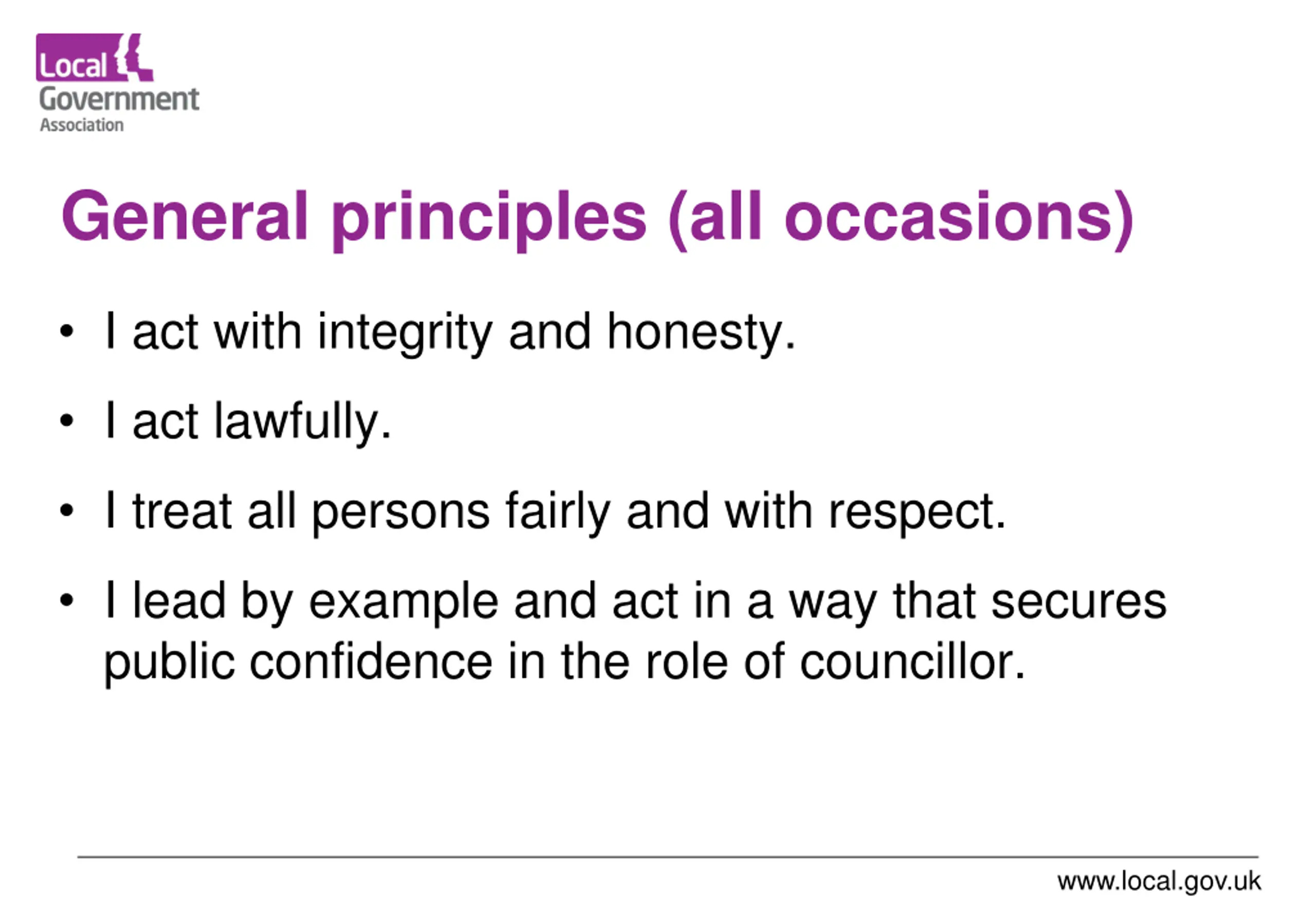 Local
Government
Association

General principles (all occasions)

• I act with integrity and honesty.

• I act lawfully.

• I treat all persons fairly and with respect.

• I lead by example and act in a way that secures public confidence in the role of councillor.

www.local.gov.uk